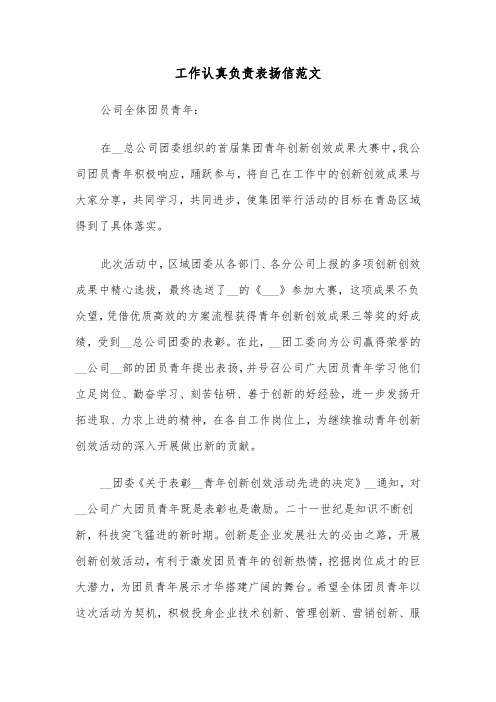 工作认真负责表扬信范文

公司全体团员青年：

在__总公司团委组织的首届集团青年创新创效成果大赛中，我公司团员青年积极响应，踊跃参与，将自己在工作中的创新创效成果与大家分享，共同学习，共同进步，使集团举行活动的目标在青岛区域得到了具体落实。

此次活动中，区域团委从各部门、各分公司上报的多项创新创效成果中精心选拔，最终选送了__的《___》参加大赛，这项成果不负众望，凭借优质高效的方案流程获得青年创新创效成果三等奖的好成绩，受到__总公司团委的表彰。在此，__团工委向为公司赢得荣誉的__公司__部的团员青年提出表扬，并号召公司广大团员青年学习他们立足岗位、勤奋学习、刻苦钻研、善于创新的好经验，进一步发扬开拓进取、力求上进的精神，在各自工作岗位上，为继续推动青年创新创效活动的深入开展做出新的贡献。

__团委《关于表彰__青年创新创效活动先进的决定》__通知，对__公司广大团员青年既是表彰也是激励。二十一世纪是知识不断创新，科技突飞猛进的新时期。创新是企业发展壮大的必由之路，开展创新创效活动，有利于激发团员青年的创新热情，挖掘岗位成才的巨大潜力，为团员青年展示才华搭建广阔的舞台。希望全体团员青年以这次活动为契机，积极投身企业技术创新、管理创新、营销创新、服